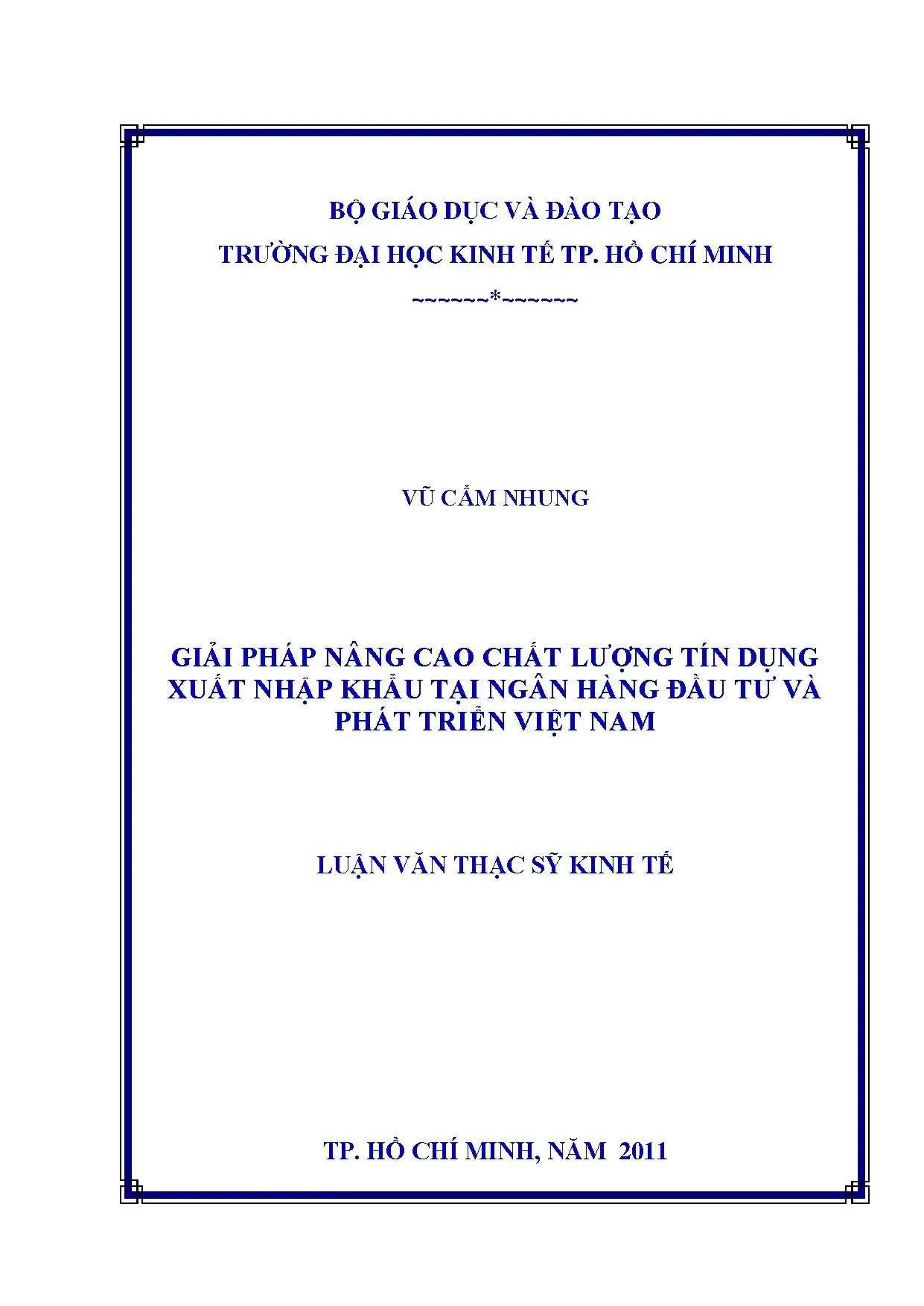 BỘ GIÁO DỤC VÀ ĐÀO TẠO
TRƯỜNG ĐẠI HỌC KINH TẾ TP. HỒ CHÍ MINH
~~~~~~*~~~~~~

VŨ CẨM NHUNG

GIẢI PHÁP NÂNG CAO CHẤT LƯỢNG TÍN DỤNG XUẤT NHẬP KHẨU TẠI NGÂN HÀNG ĐẦU TƯ VÀ PHÁT TRIỂN VIỆT NAM

LUẬN VĂN THẠC SỸ KINH TẾ

TP. HỒ CHÍ MINH, NĂM 2011